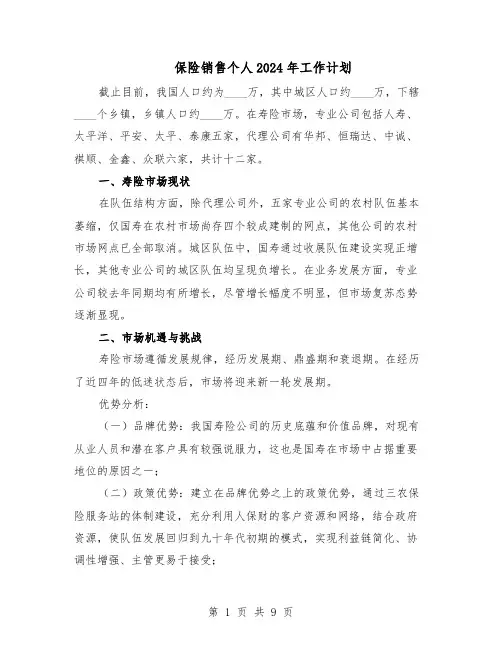 保险销售个人2024年工作计划

截止目前，我国人口约为____万，其中城区人口约____万，下辖____个乡镇，乡镇人口约____万。在寿险市场，专业公司包括人寿、太平洋、平安、太平、泰康五家，代理公司有华邦、恒瑞达、中诚、祺顺、金鑫、众联六家，共计十二家。

一、寿险市场现状

在队伍结构方面，除代理公司外，五家专业公司的农村队伍基本萎缩，仅国寿在农村市场尚存四个较成建制的网点，其他公司的农村市场网点已全部取消。城区队伍中，国寿通过收展队伍建设实现正增长，其他专业公司的城区队伍均呈现负增长。在业务发展方面，专业公司较去年同期均有所增长，尽管增长幅度不明显，但市场复苏态势逐渐显现。

二、市场机遇与挑战

寿险市场遵循发展规律，经历发展期、鼎盛期和衰退期。在经历了近四年的低迷状态后，市场将迎来新一轮发展期。

优势分析：

（一）品牌优势：我国寿险公司的历史底蕴和价值品牌，对现有从业人员和潜在客户具有较强说服力，这也是国寿在市场中占据重要地位的原因之一；

（二）政策优势：建立在品牌优势之上的政策优势，通过三农保险服务站的体制建设，充分利用人保财的客户资源和网络，结合政府资源，使队伍发展回归到九十年代初期的模式，实现利益链简化、协调性增强、主管更易于接受；

第 1 页 共 9 页